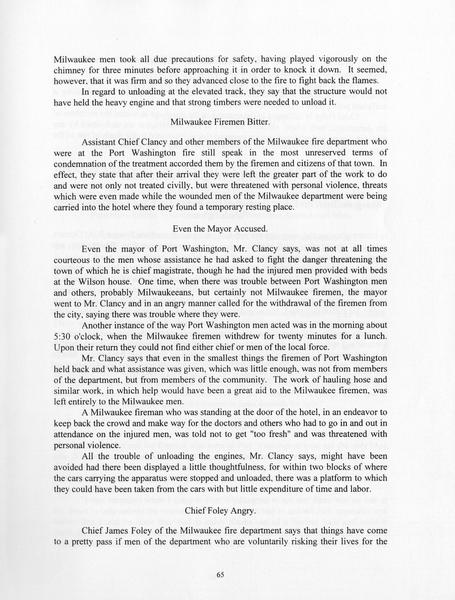 Milwaukee men took all due precautions for safety, having played vigorously on the chimney for three minutes before approaching it in order to knock it down. It seemed, however, that it was firm and so they advanced close to the fire to fight back the flames.

In regard to unloading at the elevated track, they say that the structure would not have held the heavy engine and that strong timbers were needed to unload it.

Milwaukee Firemen Bitter.

Assistant Chief Clancy and other members of the Milwaukee fire department who were at the Port Washington fire still speak in the most unreserved terms of condemnation of the treatment accorded them by the firemen and citizens of that town. In effect, they state that after their arrival they were left the greater part of the work to do and were not only not treated civilly, but were threatened with personal violence, threats which were even made while the wounded men of the Milwaukee department were being carried into the hotel where they found a temporary resting place.

Even the Mayor Accused.

Even the mayor of Port Washington, Mr. Clancy says, was not at all times courteous to the men whose assistance he had asked to fight the danger threatening the town of which he is chief magistrate, though he had the injured men provided with beds at the Wilson house. One time, when there was trouble between Port Washington men and others, probably Milwaukeeans, but certainly not Milwaukee firemen, the mayor went to Mr. Clancy and in an angry manner called for the withdrawal of the firemen from the city, saying there was trouble where they were.

Another instance of the way Port Washington men acted was in the morning about 5:30 o'clock, when the Milwaukee firemen withdrew for twenty minutes for a lunch. Upon their return they could not find either chief or men of the local force.

Mr. Clancy says that even in the smallest things the firemen of Port Washington held back and what assistance was given, which was little enough, was not from members of the department, but from members of the community. The work of hauling hose and similar work, in which help would have been a great aid to the Milwaukee firemen, was left entirely to the Milwaukee men.

A Milwaukee fireman who was standing at the door of the hotel, in an endeavor to keep back the crowd and make way for the doctors and others who had to go in and out in attendance on the injured men, was told not to get "too fresh" and was threatened with personal violence.

All the trouble of unloading the engines, Mr. Clancy says, might have been avoided had there been displayed a little thoughtfulness, for within two blocks of where the cars carrying the apparatus were stopped and unloaded, there was a platform to which they could have been taken from the cars with but little expenditure of time and labor.

Chief Foley Angry.

Chief James Foley of the Milwaukee fire department says that things have come to a pretty pass if men of the department who are voluntarily risking their lives for the

65